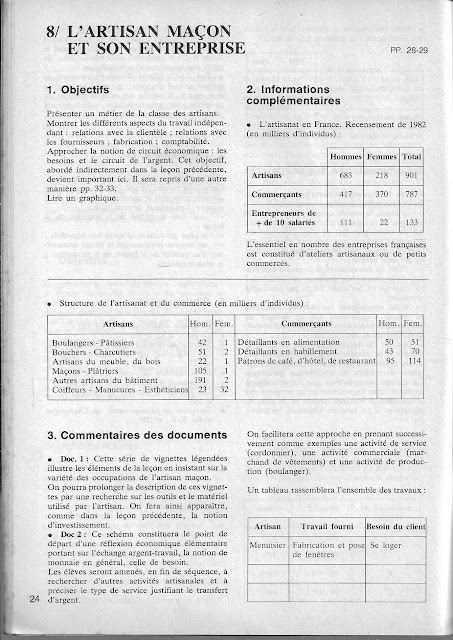 8/ L'ARTISAN MAÇON ET SON ENTREPRISE

PP. 28-29

1. Objectifs

Présenter un métier de la classe des artisans. Montrer les différents aspects du travail indépendant : relations avec la clientèle ; relations avec les fournisseurs ; fabrication ; comptabilité. Approcher la notion de circuit économique : les besoins et le circuit de l'argent. Cet objectif, abordé indirectement dans la leçon précédente, devient important ici. Il sera repris d'une autre manière pp. 32-33. Lire un graphique.

2. Informations complémentaires

• L'artisanat en France. Recensement de 1982 (en milliers d'individus) :

| | Hommes | Femmes | Total |
|---|---|---|---|
| Artisans | 683 | 218 | 901 |
| Commerçants | 417 | 370 | 787 |
| Entrepreneurs de + de 10 salariés | 111 | 22 | 133 |

L'essentiel en nombre des entreprises françaises est constitué d'ateliers artisanaux ou de petits commerces.

• Structure de l'artisanat et du commerce (en milliers d'individus) :

| Artisans | Hom. | Fem. | Commerçants | Hom. | Fem. |
|---|---|---|---|---|---|
| Boulangers - Pâtissiers | 42 | 1 | Détaillants en alimentation | 50 | 51 |
| Bouchers - Charcutiers | 51 | 2 | Détaillants en habillement | 43 | 70 |
| Artisans du meuble, du bois | 22 | 1 | Patrons de café, d'hôtel, de restaurant | 95 | 114 |
| Maçons - Plâtriers | 105 | 1 | | | |
| Autres artisans du bâtiment | 191 | 2 | | | |
| Coiffeurs - Manucures - Esthéticiens | 23 | 32 | | | |

3. Commentaires des documents

• Doc. 1 : Cette série de vignettes légendées illustre les éléments de la leçon en insistant sur la variété des occupations de l'artisan maçon. On pourra prolonger la description de ces vignettes par une recherche sur les outils et le matériel utilisé par l'artisan. On fera ainsi apparaître, comme dans la leçon précédente, la notion d'investissement.

• Doc 2 : Ce schéma constituera le point de départ d'une réflexion économique élémentaire portant sur l'échange argent-travail, la notion de monnaie en général, celle de besoin. Les élèves seront amenés, en fin de séquence, à rechercher d'autres activités artisanales et à préciser le type de service justifiant le transfert d'argent.

On facilitera cette approche en prenant successivement comme exemples une activité de service (cordonnier), une activité commerciale (marchand de vêtements) et une activité de production (boulanger).

Un tableau rassemblera l'ensemble des travaux :

| Artisan | Travail fourni | Besoin du client |
|---|---|---|
| Menuisier | Fabrication et pose de fenêtres | Se loger |
| | | |
| | | |

24